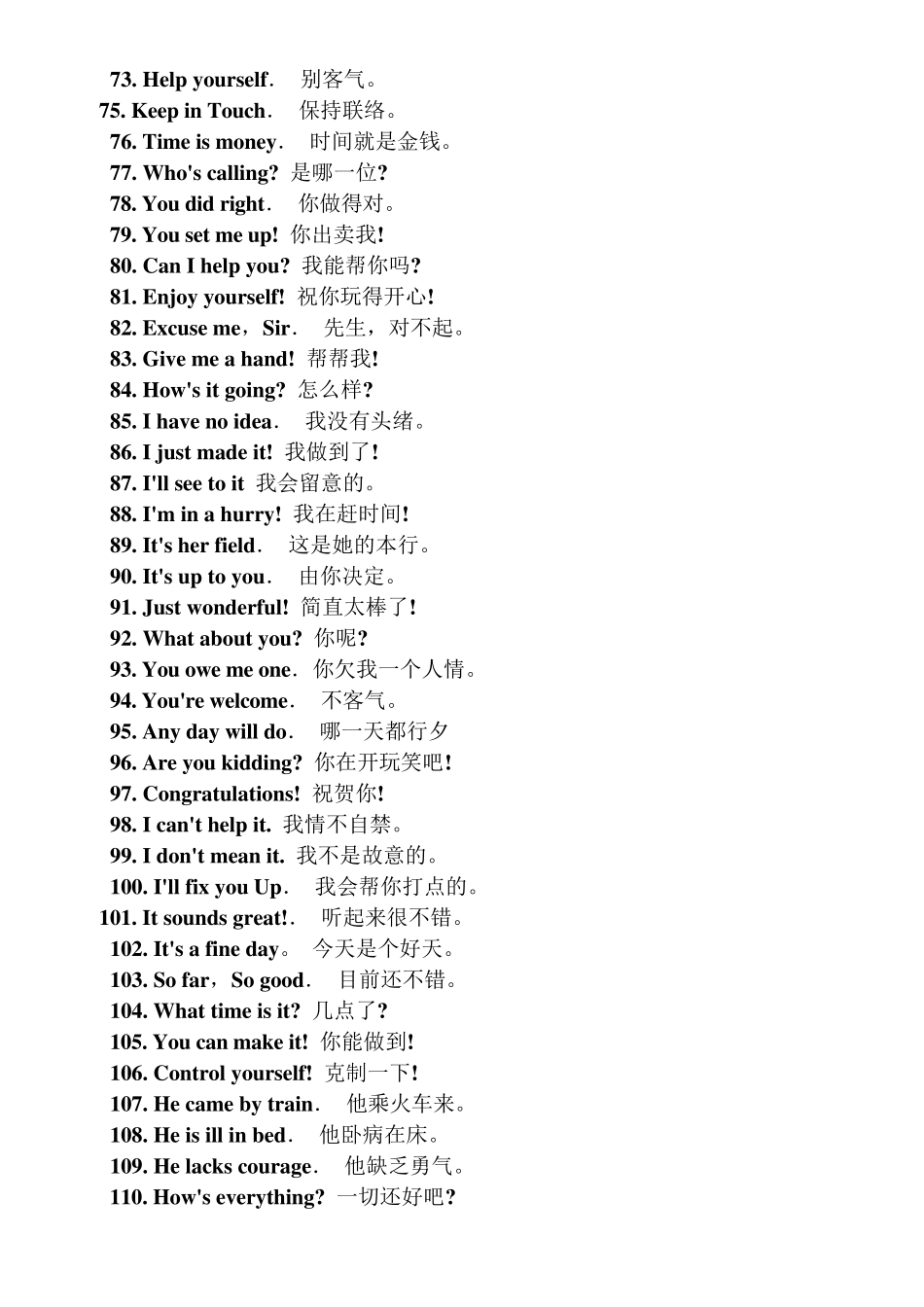 73. Help yourself. 别客气。
75. Keep in Touch. 保持联络。
76. Time is money. 时间就是金钱。
77. Who's calling? 是哪一位?
78. You did right. 你做得对。
79. You set me up! 你出卖我!
80. Can I help you? 我能帮你吗?
81. Enjoy yourself! 祝你玩得开心!
82. Excuse me，Sir. 先生，对不起。
83. Give me a hand! 帮帮我!
84. How's it going? 怎么样?
85. I have no idea. 我没有头绪。
86. I just made it! 我做到了!
87. I'll see to it 我会留意的。
88. I'm in a hurry! 我在赶时间!
89. It's her field. 这是她的本行。
90. It's up to you. 由你决定。
91. Just wonderful! 简直太棒了!
92. What about you? 你呢?
93. You owe me one. 你欠我一个人情。
94. You're welcome. 不客气。
95. Any day will do. 哪一天都行夕
96. Are you kidding? 你在开玩笑吧!
97. Congratulations! 祝贺你!
98. I can't help it. 我情不自禁。
99. I don't mean it. 我不是故意的。
100. I'll fix you Up. 我会帮你打点的。
101. It sounds great!. 听起来很不错。
102. It's a fine day。 今天是个好天。
103. So far，So good. 目前还不错。
104. What time is it? 几点了?
105. You can make it! 你能做到!
106. Control yourself! 克制一下!
107. He came by train. 他乘火车来。
108. He is ill in bed. 他卧病在床。
109. He lacks courage. 他缺乏勇气。
110. How's everything? 一切还好吧?